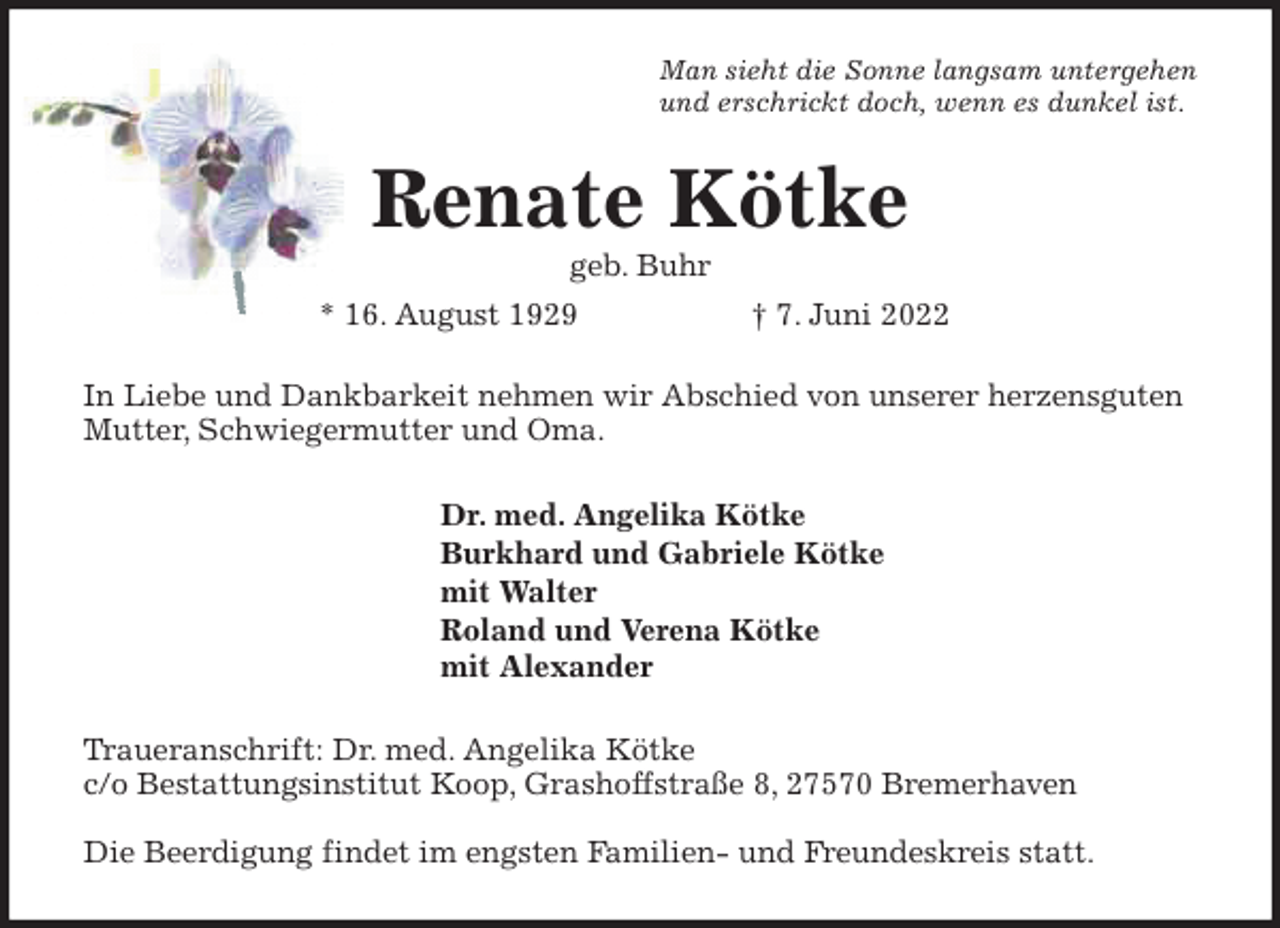 Man sieht die Sonne langsam untergehen
und erschrickt doch, wenn es dunkel ist.

Renate Kötke

geb. Buhr

* 16. August 1929 † 7. Juni 2022

In Liebe und Dankbarkeit nehmen wir Abschied von unserer herzensguten Mutter, Schwiegermutter und Oma.

Dr. med. Angelika Kötke
Burkhard und Gabriele Kötke
mit Walter
Roland und Verena Kötke
mit Alexander

Traueranschrift: Dr. med. Angelika Kötke
c/o Bestattungsinstitut Koop, Grashoffstraße 8, 27570 Bremerhaven

Die Beerdigung findet im engsten Familien- und Freundeskreis statt.